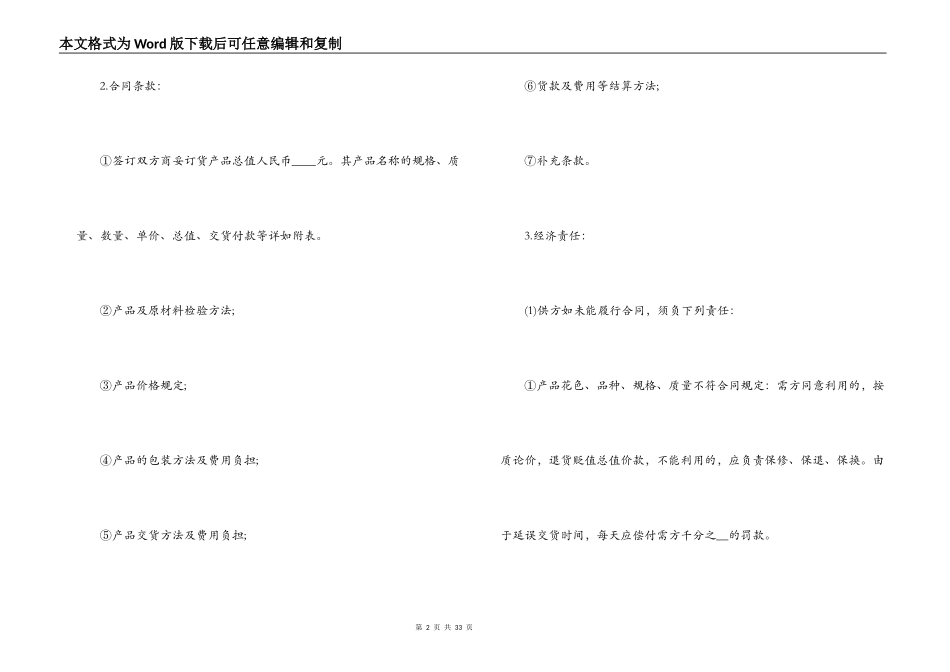 本文格式为Word版下载后可任意编辑和复制

2.合同条款：

①签订双方商妥订货产品总值人民币____元。其产品名称的规格、质量、数量、单价、总值、交货付款等详如附表。

②产品及原材料检验方法；

③产品价格规定；

④产品的包装方法及费用负担；

⑤产品交货方法及费用负担；

⑥货款及费用等结算方法；

⑦补充条款。

3.经济责任：

(1)供方如未能履行合同，须负下列责任：

①产品花色、品种、规格、质量不符合同规定：需方同意利用的，按质论价，退货贬值总值价款，不能利用的，应负责保修、保退、保换。由于延误交货时间，每天应偿付需方千分之__的罚款。

第 2 页 共 33 页